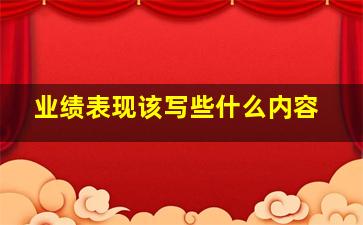 业绩表现该写些什么内容